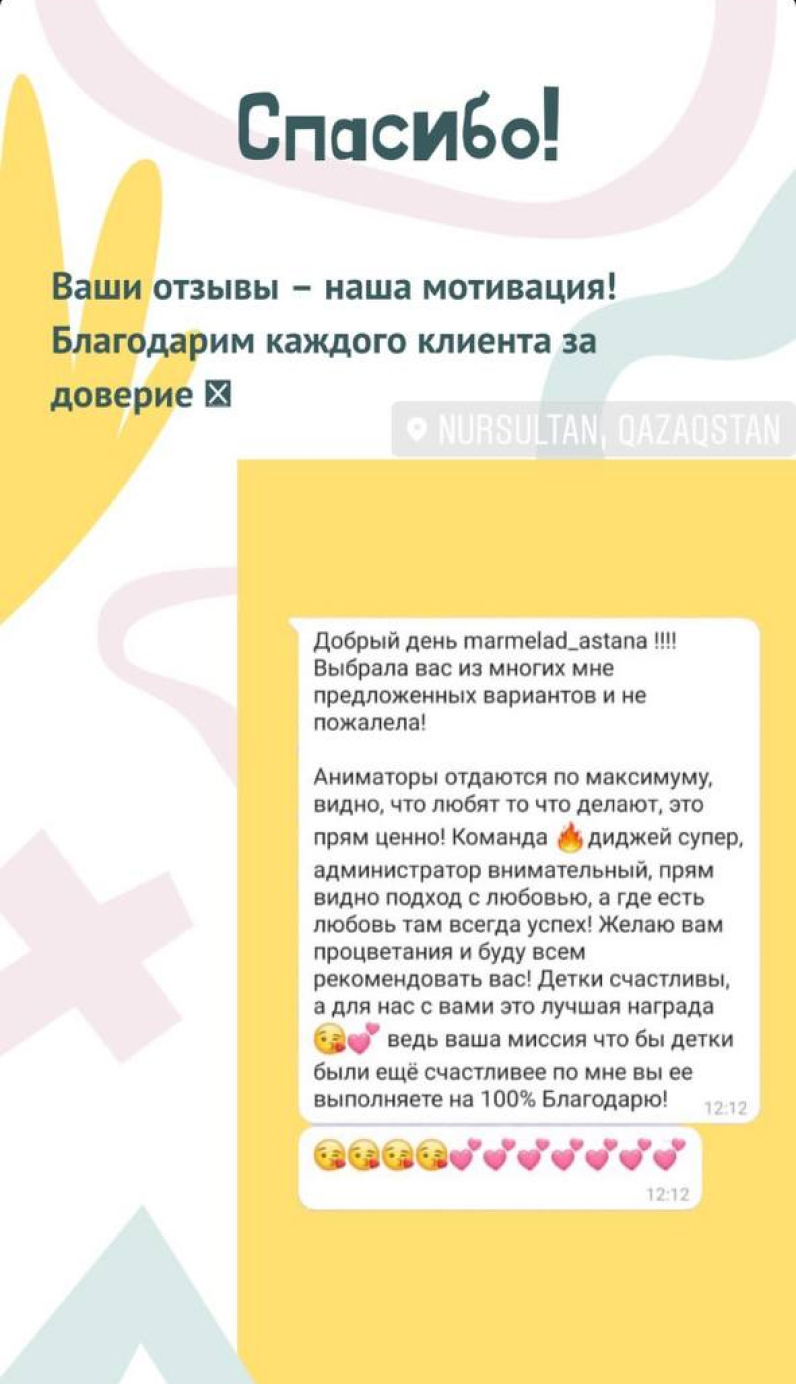 Спасибо!

Ваши отзывы – наша мотивация! Благодарим каждого клиента за доверие ☒

NURSULTAN, QAZAQSTAN

Добрый день marmelad_astana !!!! Выбрала вас из многих мне предложенных вариантов и не пожалела!

Аниматоры отдаются по максимуму, видно, что любят то что делают, это прям ценно! Команда 🔥 диджей супер, администратор внимательный, прям видно подход с любовью, а где есть любовь там всегда успех! Желаю вам процветания и буду всем рекомендовать вас! Детки счастливы, а для нас с вами это лучшая награда 😘💕 ведь ваша миссия что бы детки были ещё счастливее по мне вы ее выполняете на 100% Благодарю! 12:12

😘😘😘😘💕💕💕💕💕💕💕 12:12